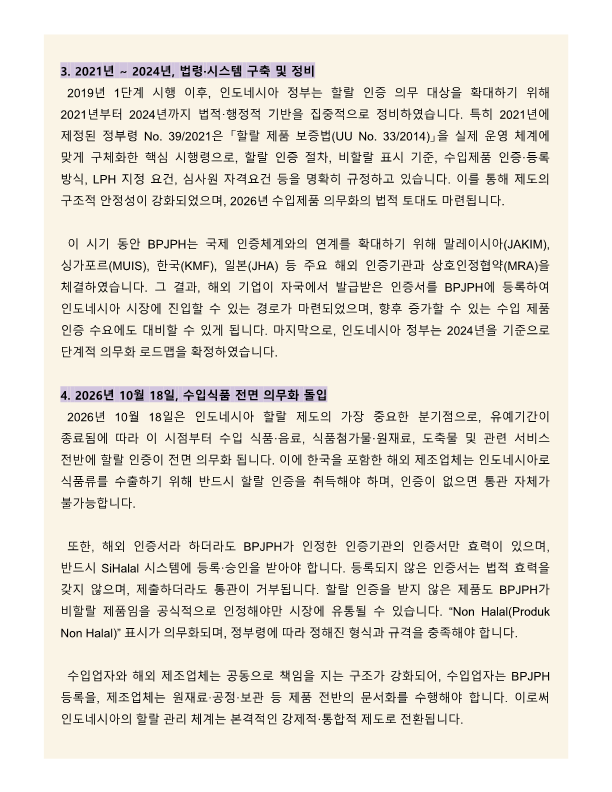 3. 2021년 ~ 2024년, 법령·시스템 구축 및 정비

2019년 1단계 시행 이후, 인도네시아 정부는 할랄 인증 의무 대상을 확대하기 위해 2021년부터 2024년까지 법적·행정적 기반을 집중적으로 정비하였습니다. 특히 2021년에 제정된 정부령 No. 39/2021은 「할랄 제품 보증법(UU No. 33/2014)」을 실제 운영 체계에 맞게 구체화한 핵심 시행령으로, 할랄 인증 절차, 비할랄 표시 기준, 수입제품 인증·등록 방식, LPH 지정 요건, 심사원 자격요건 등을 명확히 규정하고 있습니다. 이를 통해 제도의 구조적 안정성이 강화되었으며, 2026년 수입제품 의무화의 법적 토대도 마련됩니다.

이 시기 동안 BPJPH는 국제 인증체계와의 연계를 확대하기 위해 말레이시아(JAKIM), 싱가포르(MUIS), 한국(KMF), 일본(JHA) 등 주요 해외 인증기관과 상호인정협약(MRA)을 체결하였습니다. 그 결과, 해외 기업이 자국에서 발급받은 인증서를 BPJPH에 등록하여 인도네시아 시장에 진입할 수 있는 경로가 마련되었으며, 향후 증가할 수 있는 수입 제품 인증 수요에도 대비할 수 있게 됩니다. 마지막으로, 인도네시아 정부는 2024년을 기준으로 단계적 의무화 로드맵을 확정하였습니다.

4. 2026년 10월 18일, 수입식품 전면 의무화 돌입

2026년 10월 18일은 인도네시아 할랄 제도의 가장 중요한 분기점으로, 유예기간이 종료됨에 따라 이 시점부터 수입 식품·음료, 식품첨가물·원재료, 도축물 및 관련 서비스 전반에 할랄 인증이 전면 의무화 됩니다. 이에 한국을 포함한 해외 제조업체는 인도네시아로 식품류를 수출하기 위해 반드시 할랄 인증을 취득해야 하며, 인증이 없으면 통관 자체가 불가능합니다.

또한, 해외 인증서라 하더라도 BPJPH가 인정한 인증기관의 인증서만 효력이 있으며, 반드시 SiHalal 시스템에 등록·승인을 받아야 합니다. 등록되지 않은 인증서는 법적 효력을 갖지 않으며, 제출하더라도 통관이 거부됩니다. 할랄 인증을 받지 않은 제품도 BPJPH가 비할랄 제품임을 공식적으로 인정해야만 시장에 유통될 수 있습니다. “Non Halal(Produk Non Halal)” 표시가 의무화되며, 정부령에 따라 정해진 형식과 규격을 충족해야 합니다.

수입업자와 해외 제조업체는 공동으로 책임을 지는 구조가 강화되어, 수입업자는 BPJPH 등록을, 제조업체는 원재료·공정·보관 등 제품 전반의 문서화를 수행해야 합니다. 이로써 인도네시아의 할랄 관리 체계는 본격적인 강제적·통합적 제도로 전환됩니다.